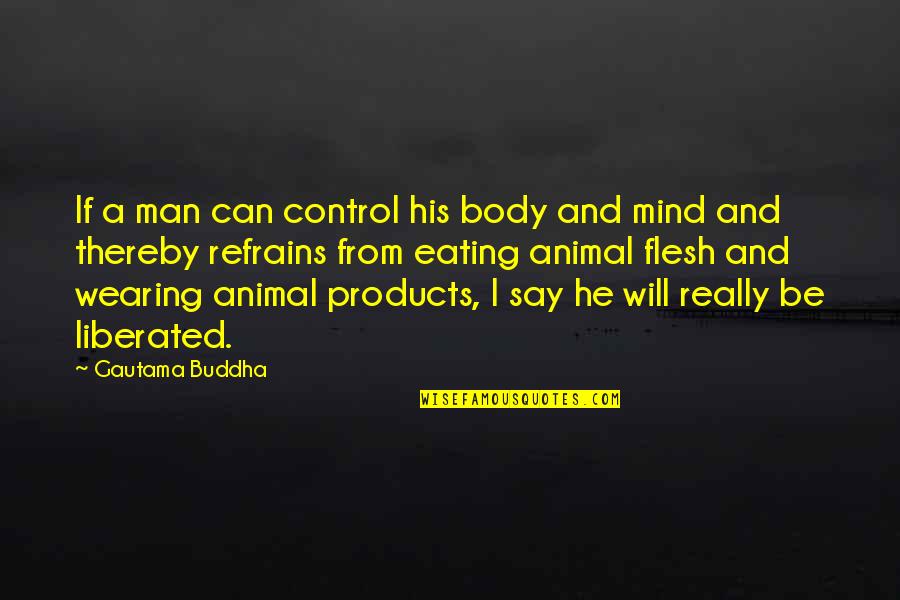 If a man can control his body and mind and thereby refrains from eating animal flesh and wearing animal products, I say he will really be liberated.

~ Gautama Buddha

WISEFAMOUSQUOTES.COM